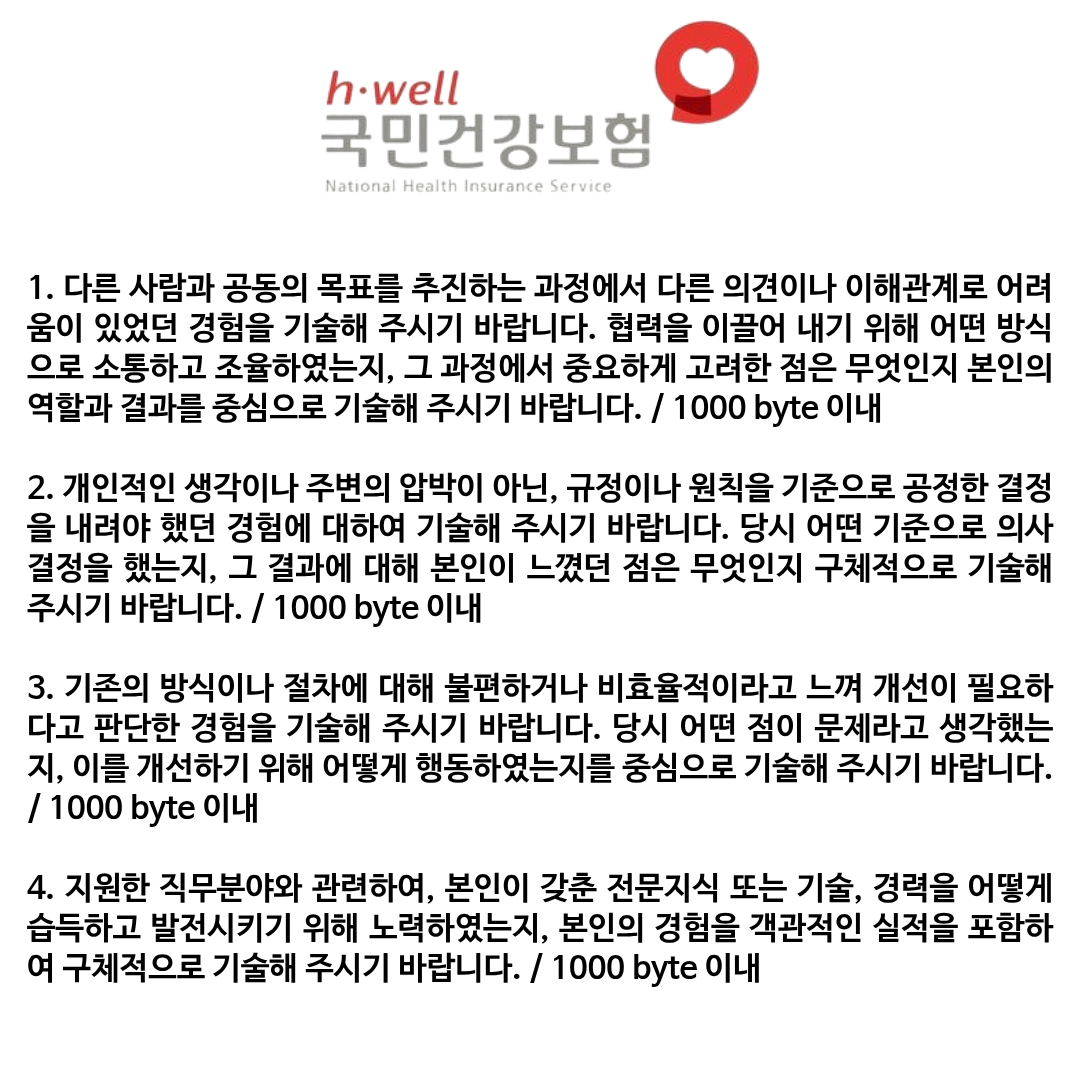 h·well
국민건강보험
National Health Insurance Service

1. 다른 사람과 공동의 목표를 추진하는 과정에서 다른 의견이나 이해관계로 어려움이 있었던 경험을 기술해 주시기 바랍니다. 협력을 이끌어 내기 위해 어떤 방식으로 소통하고 조율하였는지, 그 과정에서 중요하게 고려한 점은 무엇인지 본인의 역할과 결과를 중심으로 기술해 주시기 바랍니다. / 1000 byte 이내

2. 개인적인 생각이나 주변의 압박이 아닌, 규정이나 원칙을 기준으로 공정한 결정을 내려야 했던 경험에 대하여 기술해 주시기 바랍니다. 당시 어떤 기준으로 의사결정을 했는지, 그 결과에 대해 본인이 느꼈던 점은 무엇인지 구체적으로 기술해 주시기 바랍니다. / 1000 byte 이내

3. 기존의 방식이나 절차에 대해 불편하거나 비효율적이라고 느껴 개선이 필요하다고 판단한 경험을 기술해 주시기 바랍니다. 당시 어떤 점이 문제라고 생각했는지, 이를 개선하기 위해 어떻게 행동하였는지를 중심으로 기술해 주시기 바랍니다. / 1000 byte 이내

4. 지원한 직무분야와 관련하여, 본인이 갖춘 전문지식 또는 기술, 경력을 어떻게 습득하고 발전시키기 위해 노력하였는지, 본인의 경험을 객관적인 실적을 포함하여 구체적으로 기술해 주시기 바랍니다. / 1000 byte 이내